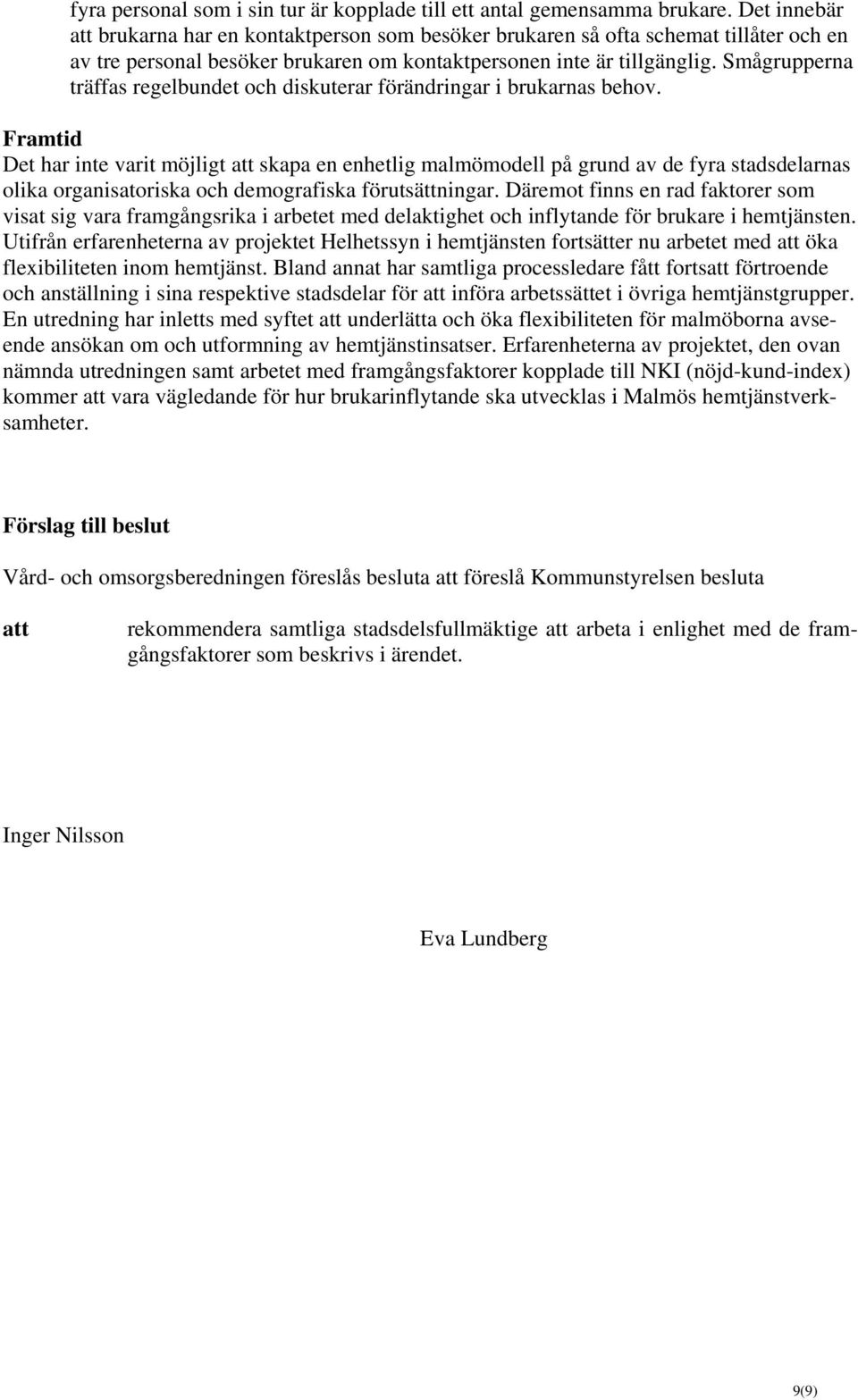 fyra personal som i sin tur är kopplade till ett antal gemensamma brukare. Det innebär att brukarna har en kontaktperson som besöker brukaren så ofta schemat tillåter och en av tre personal besöker brukaren om kontaktpersonen inte är tillgänglig. Smågrupperna träffas regelbundet och diskuterar förändringar i brukarnas behov.

Framtid
Det har inte varit möjligt att skapa en enhetlig malmömodell på grund av de fyra stadsdelarnas olika organisatoriska och demografiska förutsättningar. Däremot finns en rad faktorer som visat sig vara framgångsrika i arbetet med delaktighet och inflytande för brukare i hemtjänsten. Utifrån erfarenheterna av projektet Helhetssyn i hemtjänsten fortsätter nu arbetet med att öka flexibiliteten inom hemtjänst. Bland annat har samtliga processledare fått fortsatt förtroende och anställning i sina respektive stadsdelar för att införa arbetssättet i övriga hemtjänstgrupper. En utredning har inletts med syftet att underlätta och öka flexibiliteten för malmöborna avseende ansökan om och utformning av hemtjänstinsatser. Erfarenheterna av projektet, den ovan nämnda utredningen samt arbetet med framgångsfaktorer kopplade till NKI (nöjd-kund-index) kommer att vara vägledande för hur brukarinflytande ska utvecklas i Malmös hemtjänstverksamheter.

Förslag till beslut

Vård- och omsorgsberedningen föreslås besluta att föreslå Kommunstyrelsen besluta

att rekommendera samtliga stadsdelsfullmäktige att arbeta i enlighet med de framgångsfaktorer som beskrivs i ärendet.

Inger Nilsson

Eva Lundberg

9(9)